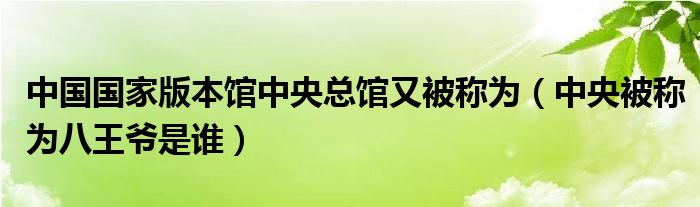 中国国家版本馆中央总馆又被称为（中央被称为八王爷是谁）